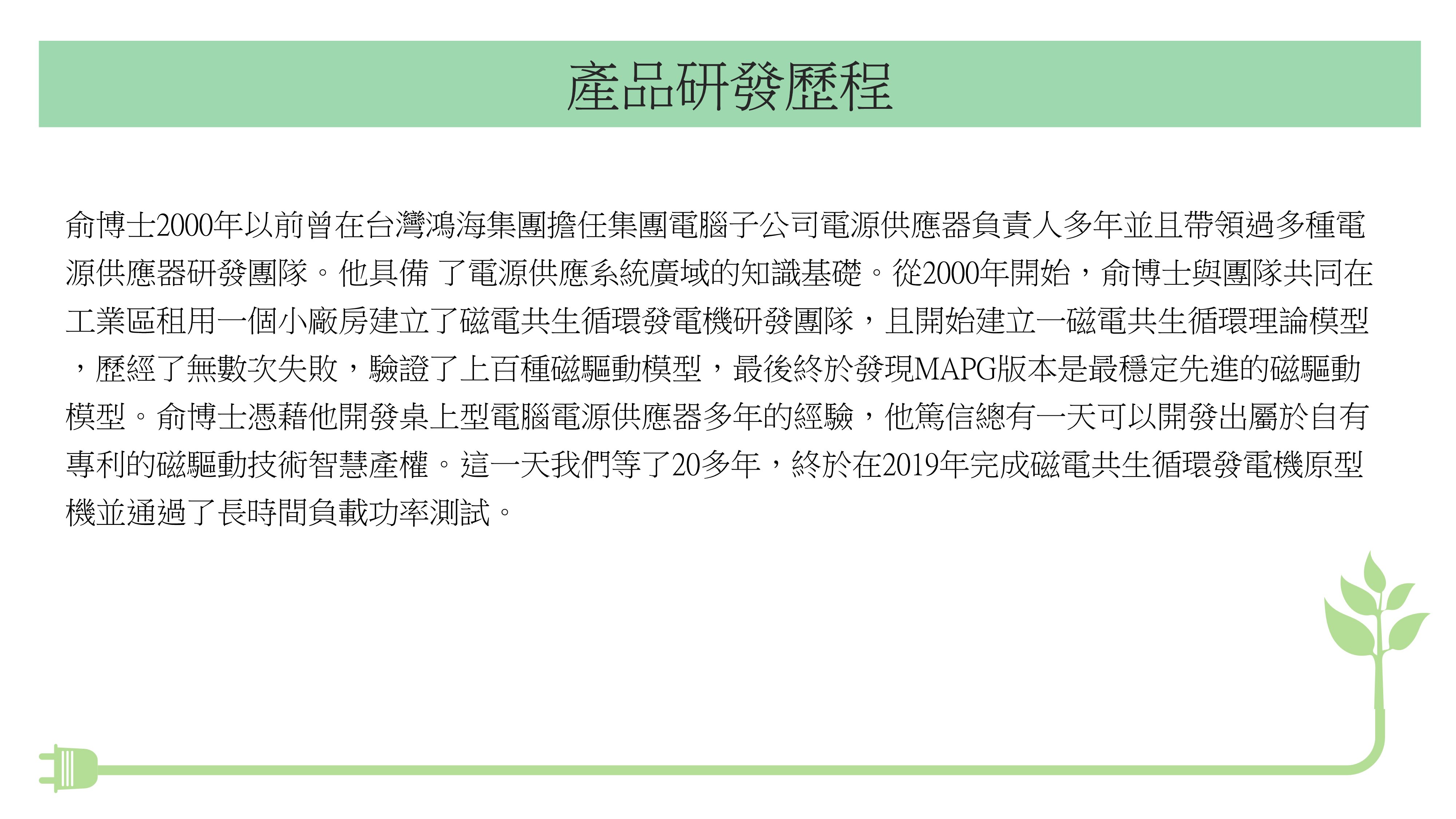 產品研發歷程

俞博士2000年以前曾在台灣鴻海集團擔任集團電腦子公司電源供應器負責人多年並且帶領過多種電源供應器研發團隊。他具備 了電源供應系統廣域的知識基礎。從2000年開始，俞博士與團隊共同在工業區租用一個小廠房建立了磁電共生循環發電機研發團隊，且開始建立一磁電共生循環理論模型，歷經了無數次失敗，驗證了上百種磁驅動模型，最後終於發現MAPG版本是最穩定先進的磁驅動模型。俞博士憑藉他開發桌上型電腦電源供應器多年的經驗，他篤信總有一天可以開發出屬於自有專利的磁驅動技術智慧產權。這一天我們等了20多年，終於在2019年完成磁電共生循環發電機原型機並通過了長時間負載功率測試。